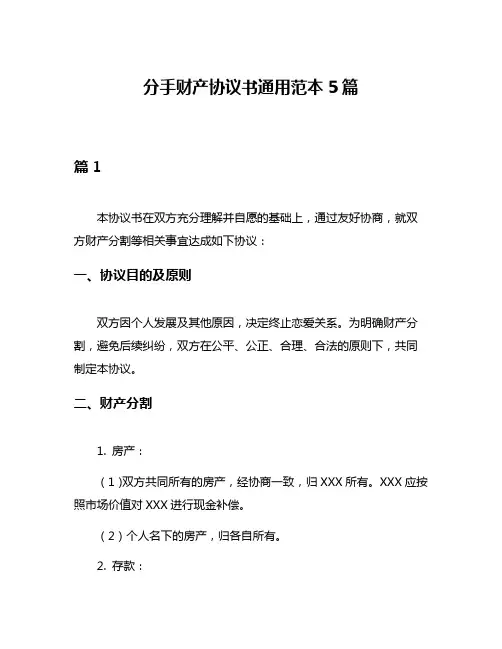 分手财产协议书通用范本 5 篇

篇 1

本协议书在双方充分理解并自愿的基础上，通过友好协商，就双方财产分割等相关事宜达成如下协议：

一、协议目的及原则

双方因个人发展及其他原因，决定终止恋爱关系。为明确财产分割，避免后续纠纷，双方在公平、公正、合理、合法的原则下，共同制定本协议。

二、财产分割

1. 房产：

（1）双方共同所有的房产，经协商一致，归 XXX 所有。XXX 应按照市场价值对 XXX 进行现金补偿。

（2）个人名下的房产，归各自所有。

2. 存款：